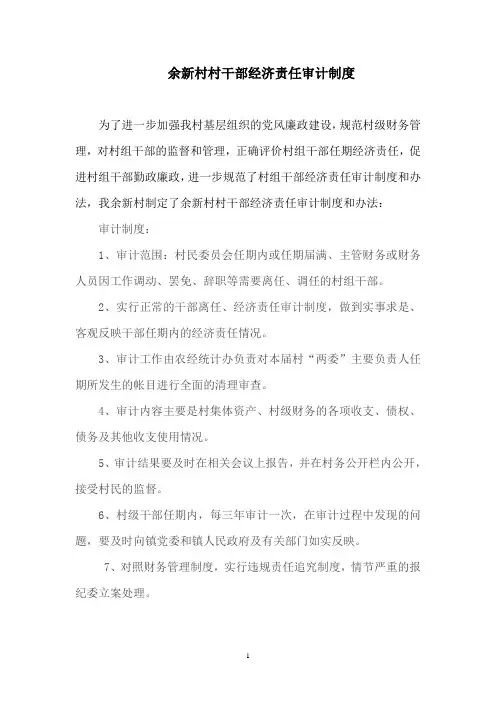 余新村村干部经济责任审计制度

为了进一步加强我村基层组织的党风廉政建设，规范村级财务管理，对村组干部的监督和管理，正确评价村组干部任期经济责任，促进村组干部勤政廉政，进一步规范了村组干部经济责任审计制度和办法，我余新村制定了余新村村干部经济责任审计制度和办法：

审计制度：

1、审计范围：村民委员会任期内或任期届满、主管财务或财务人员因工作调动、罢免、辞职等需要离任、调任的村组干部。

2、实行正常的干部离任、经济责任审计制度，做到实事求是、客观反映干部任期内的经济责任情况。

3、审计工作由农经统计办负责对本届村“两委”主要负责人任期所发生的帐目进行全面的清理审查。

4、审计内容主要是村集体资产、村级财务的各项收支、债权、债务及其他收支使用情况。

5、审计结果要及时在相关会议上报告，并在村务公开栏内公开，接受村民的监督。

6、村级干部任期内，每三年审计一次，在审计过程中发现的问题，要及时向镇党委和镇人民政府及有关部门如实反映。

7、对照财务管理制度，实行违规责任追究制度，情节严重的报纪委立案处理。

1